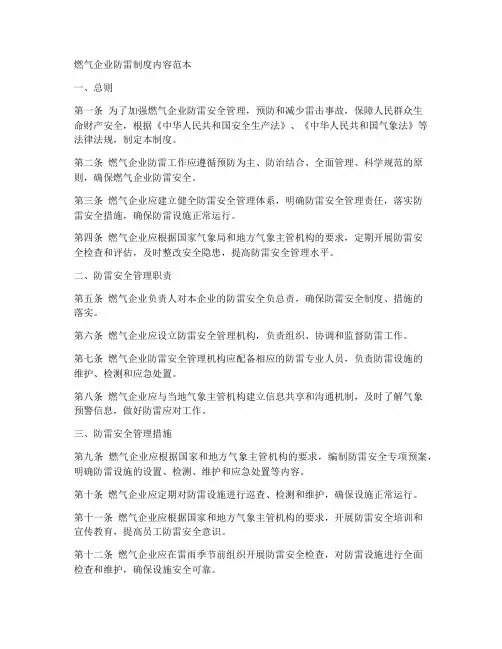 燃气企业防雷制度内容范本

一、总则

第一条 为了加强燃气企业防雷安全管理，预防和减少雷击事故，保障人民群众生命财产安全，根据《中华人民共和国安全生产法》、《中华人民共和国气象法》等法律法规，制定本制度。

第二条 燃气企业防雷工作应遵循预防为主、防治结合、全面管理、科学规范的原则，确保燃气企业防雷安全。

第三条 燃气企业应建立健全防雷安全管理体系，明确防雷安全管理责任，落实防雷安全措施，确保防雷设施正常运行。

第四条 燃气企业应根据国家气象局和地方气象主管机构的要求，定期开展防雷安全检查和评估，及时整改安全隐患，提高防雷安全管理水平。

二、防雷安全管理职责

第五条 燃气企业负责人对本企业的防雷安全负总责，确保防雷安全制度、措施的落实。

第六条 燃气企业应设立防雷安全管理机构，负责组织、协调和监督防雷工作。

第七条 燃气企业防雷安全管理机构应配备相应的防雷专业人员，负责防雷设施的维护、检测和应急处置。

第八条 燃气企业应与当地气象主管机构建立信息共享和沟通机制，及时了解气象预警信息，做好防雷应对工作。

三、防雷安全管理措施

第九条 燃气企业应根据国家和地方气象主管机构的要求，编制防雷安全专项预案，明确防雷设施的设置、检测、维护和应急处置等内容。

第十条 燃气企业应定期对防雷设施进行巡查、检测和维护，确保设施正常运行。

第十一条 燃气企业应根据国家和地方气象主管机构的要求，开展防雷安全培训和宣传教育，提高员工防雷安全意识。

第十二条 燃气企业应在雷雨季节前组织开展防雷安全检查，对防雷设施进行全面检查和维护，确保设施安全可靠。